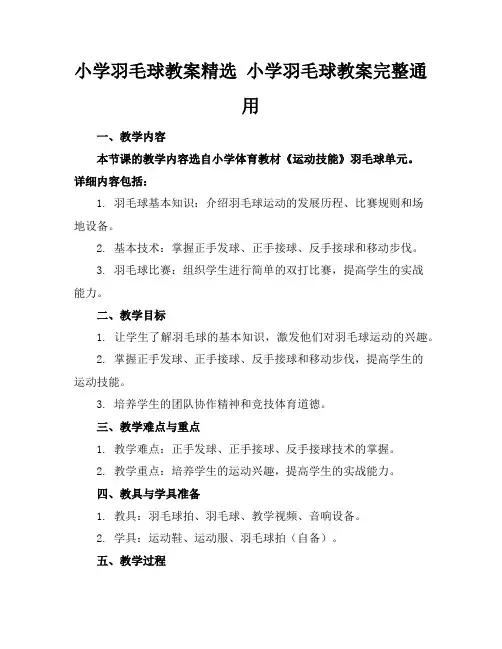 小学羽毛球教案精选 小学羽毛球教案完整通用

一、教学内容

本节课的教学内容选自小学体育教材《运动技能》羽毛球单元。详细内容包括：

1. 羽毛球基本知识：介绍羽毛球运动的发展历程、比赛规则和场地设备。

2. 基本技术：掌握正手发球、正手接球、反手接球和移动步伐。

3. 羽毛球比赛：组织学生进行简单的双打比赛，提高学生的实战能力。

二、教学目标

1. 让学生了解羽毛球的基本知识，激发他们对羽毛球运动的兴趣。

2. 掌握正手发球、正手接球、反手接球和移动步伐，提高学生的运动技能。

3. 培养学生的团队协作精神和竞技体育道德。

三、教学难点与重点

1. 教学难点：正手发球、正手接球、反手接球技术的掌握。

2. 教学重点：培养学生的运动兴趣，提高学生的实战能力。

四、教具与学具准备

1. 教具：羽毛球拍、羽毛球、教学视频、音响设备。

2. 学具：运动鞋、运动服、羽毛球拍（自备）。

五、教学过程